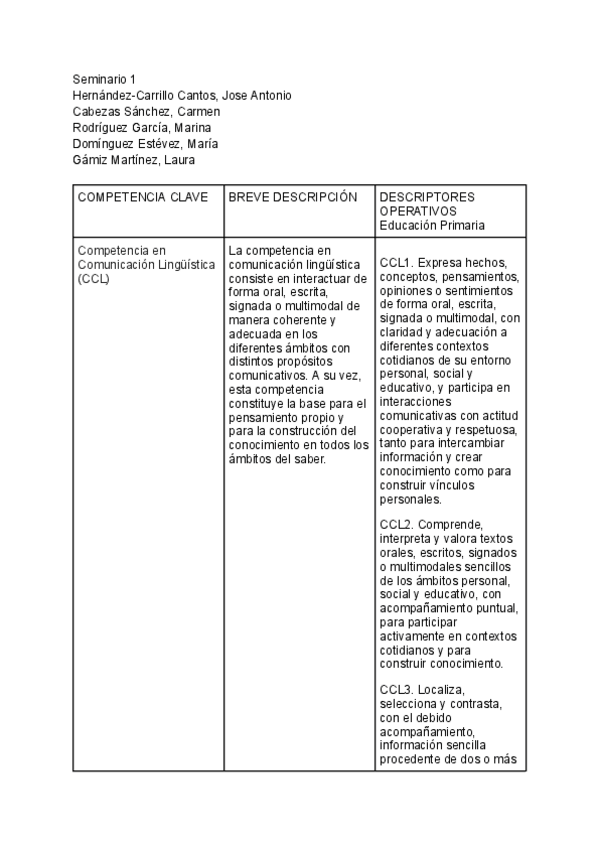 Seminario 1
Hernández-Carrillo Cantos, Jose Antonio
Cabezas Sánchez, Carmen
Rodríguez García, Marina
Domínguez Estévez, María
Gámiz Martínez, Laura

| COMPETENCIA CLAVE | BREVE DESCRIPCIÓN | DESCRIPTORES OPERATIVOS Educación Primaria |
|---|---|---|
| Competencia en Comunicación Lingüística (CCL) | La competencia en comunicación lingüística consiste en interactuar de forma oral, escrita, signada o multimodal de manera coherente y adecuada en los diferentes ámbitos con distintos propósitos comunicativos. A su vez, esta competencia constituye la base para el pensamiento propio y para la construcción del conocimiento en todos los ámbitos del saber. | CCL1. Expresa hechos, conceptos, pensamientos, opiniones o sentimientos de forma oral, escrita, signada o multimodal, con claridad y adecuación a diferentes contextos cotidianos de su entorno personal, social y educativo, y participa en interacciones comunicativas con actitud cooperativa y respetuosa, tanto para intercambiar información y crear conocimiento como para construir vínculos personales. CCL2. Comprende, interpreta y valora textos orales, escritos, signados o multimodales sencillos de los ámbitos personal, social y educativo, con acompañamiento puntual, para participar activamente en contextos cotidianos y para construir conocimiento. CCL3. Localiza, selecciona y contrasta, con el debido acompañamiento, información sencilla procedente de dos o más |